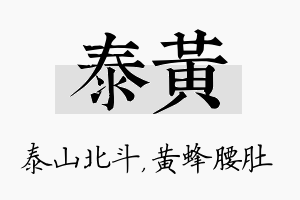 泰黄

泰山北斗，黄蜂腰肚